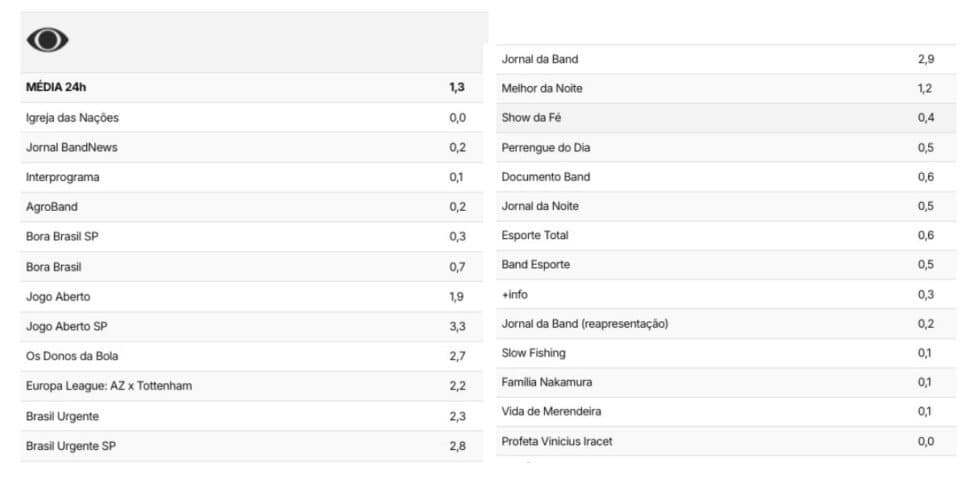 | MÉDIA 24h | 1,3 |
|---|---|
| Igreja das Nações | 0,0 |
| Jornal BandNews | 0,2 |
| Interprograma | 0,1 |
| AgroBand | 0,2 |
| Bora Brasil SP | 0,3 |
| Bora Brasil | 0,7 |
| Jogo Aberto | 1,9 |
| Jogo Aberto SP | 3,3 |
| Os Donos da Bola | 2,7 |
| Europa League: AZ x Tottenham | 2,2 |
| Brasil Urgente | 2,3 |
| Brasil Urgente SP | 2,8 |

| Jornal da Band | 2,9 |
|---|---|
| Melhor da Noite | 1,2 |
| Show da Fé | 0,4 |
| Perrengue do Dia | 0,5 |
| Documento Band | 0,6 |
| Jornal da Noite | 0,5 |
| Esporte Total | 0,6 |
| Band Esporte | 0,5 |
| +info | 0,3 |
| Jornal da Band (reapresentação) | 0,2 |
| Slow Fishing | 0,1 |
| Família Nakamura | 0,1 |
| Vida de Merendeira | 0,1 |
| Profeta Vinicius Iracet | 0,0 |